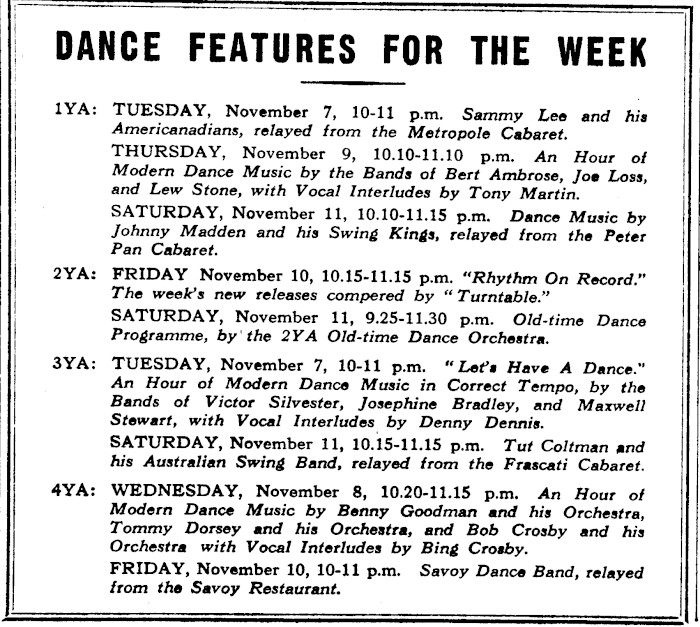 DANCE FEATURES FOR THE WEEK

1YA: TUESDAY, November 7, 10-11 p.m. Sammy Lee and his Americanadians, relayed from the Metropole Cabaret.

THURSDAY, November 9, 10.10-11.10 p.m. An Hour of Modern Dance Music by the Bands of Bert Ambrose, Joe Loss, and Lew Stone, with Vocal Interludes by Tony Martin.

SATURDAY, November 11, 10.10-11.15 p.m. Dance Music by Johnny Madden and his Swing Kings, relayed from the Peter Pan Cabaret.

2YA: FRIDAY November 10, 10.15-11.15 p.m. "Rhythm On Record." The week's new releases compered by "Turntable."

SATURDAY, November 11, 9.25-11.30 p.m. Old-time Dance Programme, by the 2YA Old-time Dance Orchestra.

3YA: TUESDAY, November 7, 10-11 p.m. "Let's Have A Dance." An Hour of Modern Dance Music in Correct Tempo, by the Bands of Victor Silvester, Josephine Bradley, and Maxwell Stewart, with Vocal Interludes by Denny Dennis.

SATURDAY, November 11, 10.15-11.15 p.m. Tut Coltman and his Australian Swing Band, relayed from the Frascati Cabaret.

4YA: WEDNESDAY, November 8, 10.20-11.15 p.m. An Hour of Modern Dance Music by Benny Goodman and his Orchestra, Tommy Dorsey and his Orchestra, and Bob Crosby and his Orchestra with Vocal Interludes by Bing Crosby.

FRIDAY, November 10, 10-11 p.m. Savoy Dance Band, relayed from the Savoy Restaurant.